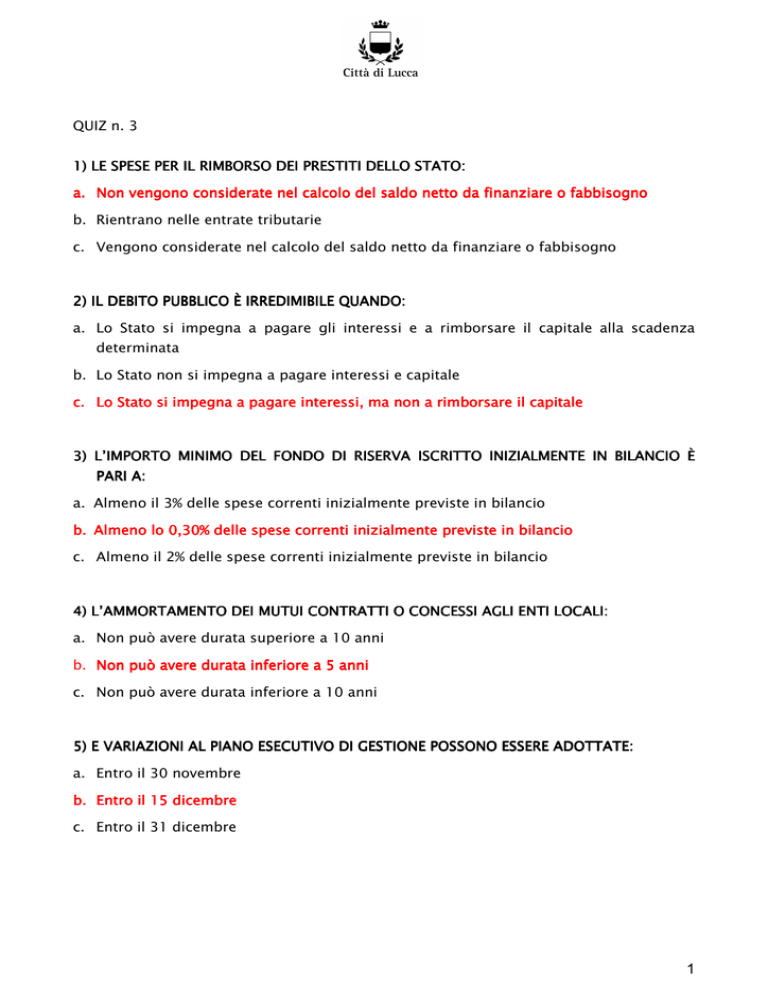 Città di Lucca

QUIZ n. 3

1) LE SPESE PER IL RIMBORSO DEI PRESTITI DELLO STATO:

a. Non vengono considerate nel calcolo del saldo netto da finanziare o fabbisogno

b. Rientrano nelle entrate tributarie

c. Vengono considerate nel calcolo del saldo netto da finanziare o fabbisogno

2) IL DEBITO PUBBLICO È IRREDIMIBILE QUANDO:

a. Lo Stato si impegna a pagare gli interessi e a rimborsare il capitale alla scadenza determinata

b. Lo Stato non si impegna a pagare interessi e capitale

c. Lo Stato si impegna a pagare interessi, ma non a rimborsare il capitale

3) L'IMPORTO MINIMO DEL FONDO DI RISERVA ISCRITTO INIZIALMENTE IN BILANCIO È PARI A:

a. Almeno il 3% delle spese correnti inizialmente previste in bilancio

b. Almeno lo 0,30% delle spese correnti inizialmente previste in bilancio

c. Almeno il 2% delle spese correnti inizialmente previste in bilancio

4) L'AMMORTAMENTO DEI MUTUI CONTRATTI O CONCESSI AGLI ENTI LOCALI:

a. Non può avere durata superiore a 10 anni

b. Non può avere durata inferiore a 5 anni

c. Non può avere durata inferiore a 10 anni

5) E VARIAZIONI AL PIANO ESECUTIVO DI GESTIONE POSSONO ESSERE ADOTTATE:

a. Entro il 30 novembre

b. Entro il 15 dicembre

c. Entro il 31 dicembre

1